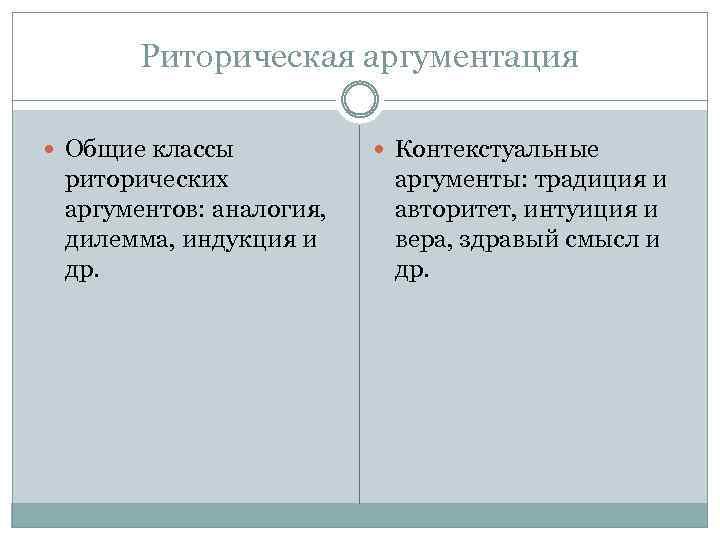 Риторическая аргументация

Общие классы риторических аргументов: аналогия, дилемма, индукция и др.

Контекстуальные аргументы: традиция и авторитет, интуиция и вера, здравый смысл и др.